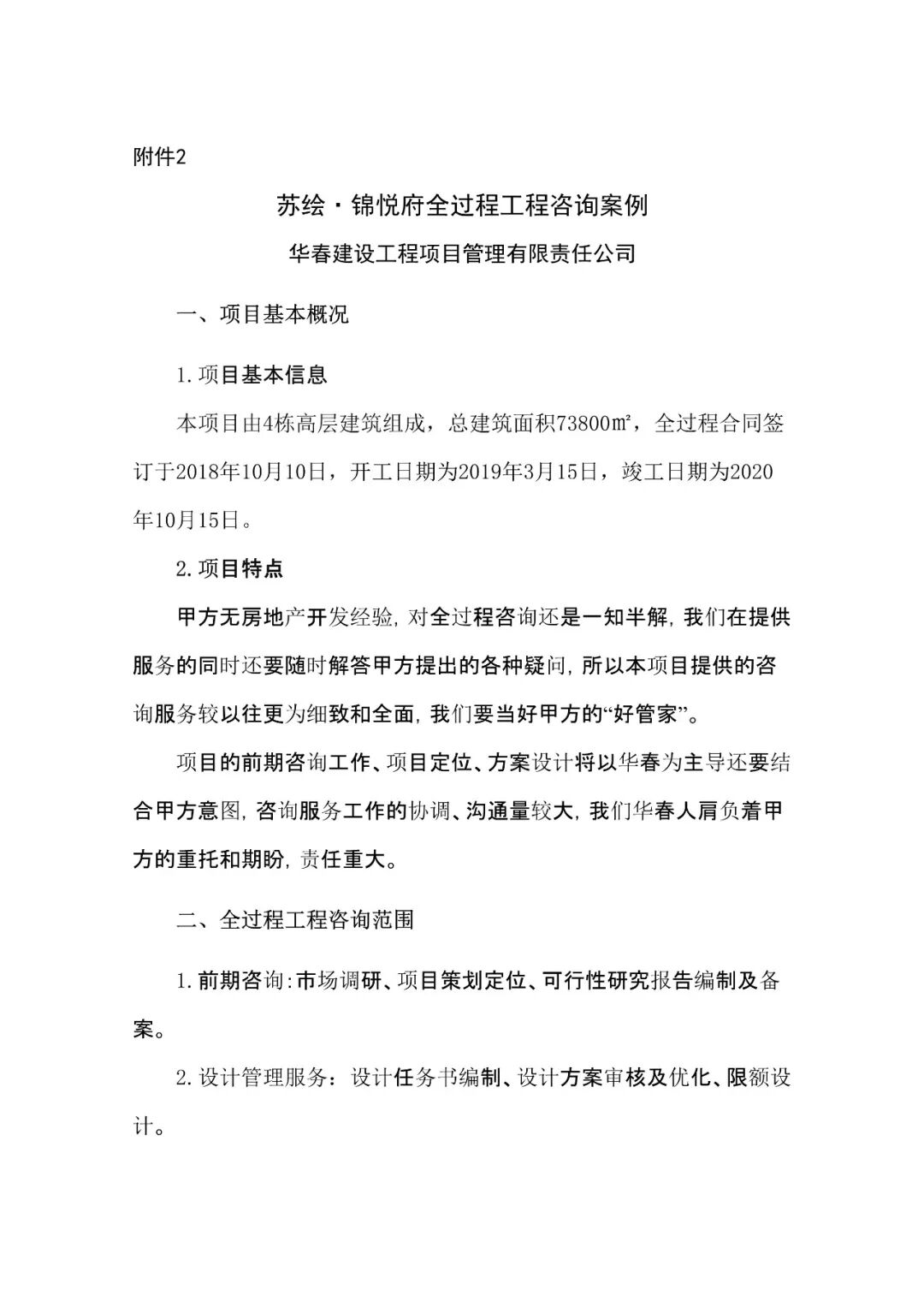 附件2

苏绘·锦悦府全过程工程咨询案例

华春建设工程项目管理有限责任公司

一、项目基本概况

1.项目基本信息

本项目由4栋高层建筑组成，总建筑面积73800㎡，全过程合同签订于2018年10月10日，开工日期为2019年3月15日，竣工日期为2020年10月15日。

2.项目特点

甲方无房地产开发经验，对全过程咨询还是一知半解，我们在提供服务的同时还要随时解答甲方提出的各种疑问，所以本项目提供的咨询服务较以往更为细致和全面，我们要当好甲方的“好管家”。

项目的前期咨询工作、项目定位、方案设计将以华春为主导还要结合甲方意图，咨询服务工作的协调、沟通量较大，我们华春人肩负着甲方的重托和期盼，责任重大。

二、全过程工程咨询范围

1.前期咨询：市场调研、项目策划定位、可行性研究报告编制及备案。

2.设计管理服务：设计任务书编制、设计方案审核及优化、限额设计。